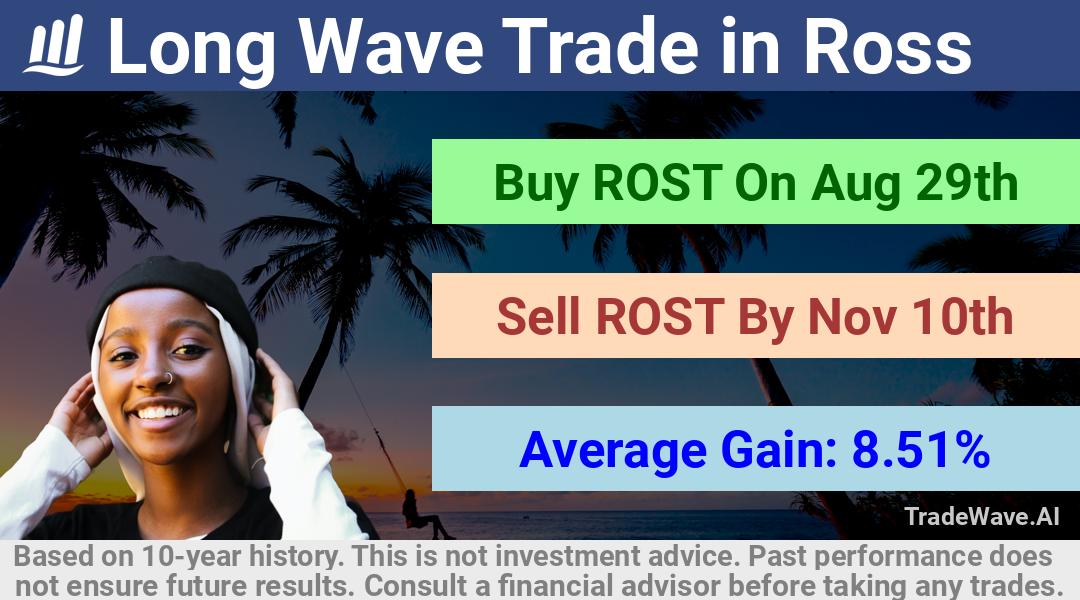 Long Wave Trade in Ross

Buy ROST On Aug 29th

Sell ROST By Nov 10th

Average Gain: 8.51%

TradeWave.AI

Based on 10-year history. This is not investment advice. Past performance does not ensure future results. Consult a financial advisor before taking any trades.